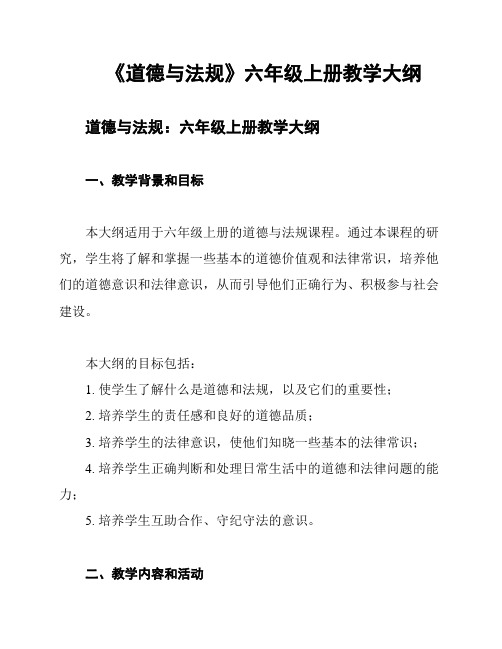 《道德与法规》六年级上册教学大纲

道德与法规：六年级上册教学大纲

一、教学背景和目标

本大纲适用于六年级上册的道德与法规课程。通过本课程的研究，学生将了解和掌握一些基本的道德价值观和法律常识，培养他们的道德意识和法律意识，从而引导他们正确行为、积极参与社会建设。

本大纲的目标包括：
1. 使学生了解什么是道德和法规，以及它们的重要性；
2. 培养学生的责任感和良好的道德品质；
3. 培养学生的法律意识，使他们知晓一些基本的法律常识；
4. 培养学生正确判断和处理日常生活中的道德和法律问题的能力；
5. 培养学生互助合作、守纪守法的意识。

二、教学内容和活动